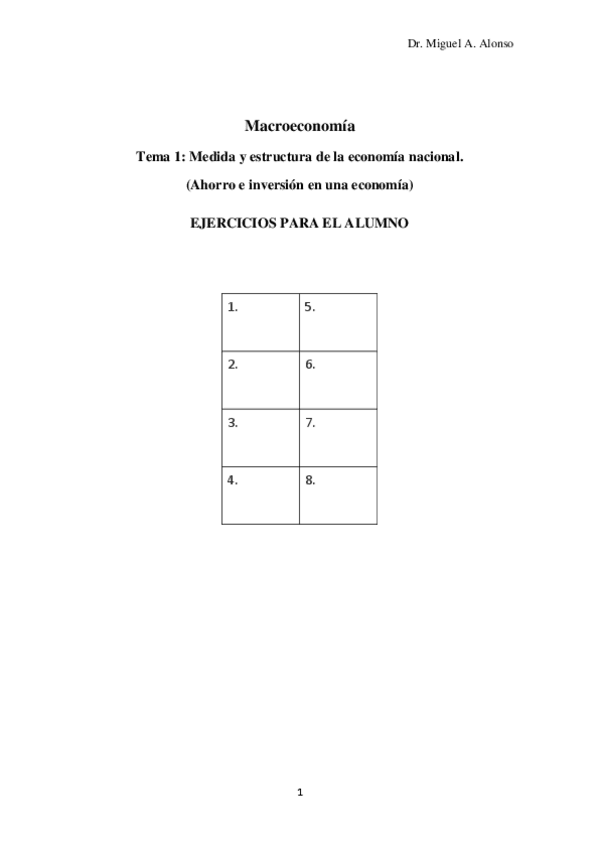 Dr. Miguel A. Alonso

Macroeconomía

Tema 1: Medida y estructura de la economía nacional.

(Ahorro e inversión en una economía)

EJERCICIOS PARA EL ALUMNO

| 1. | 5. |
|---|---|
| 2. | 6. |
| 3. | 7. |
| 4. | 8. |

1